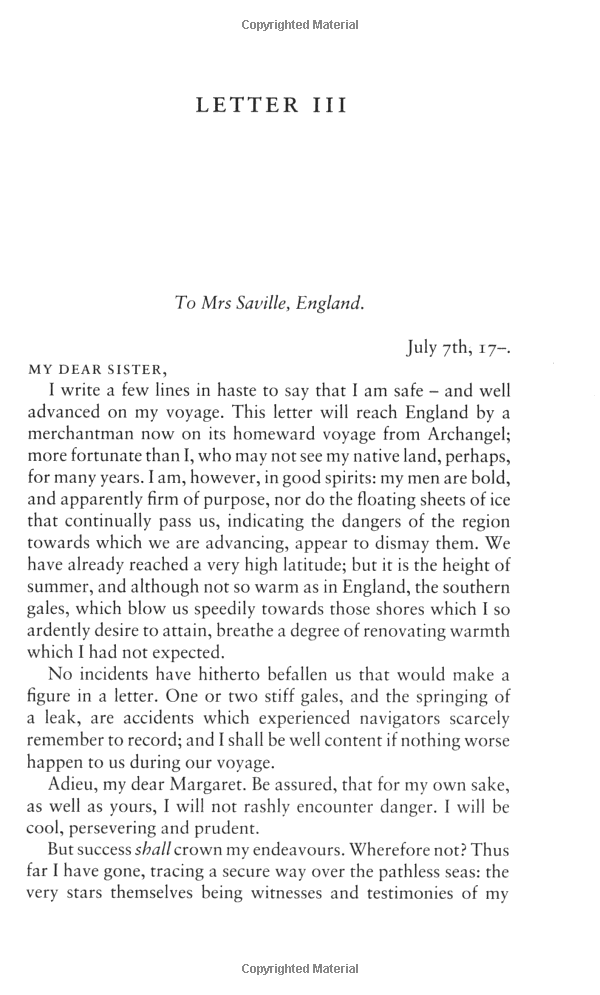 Copyrighted Material

LETTER III

To Mrs Saville, England.

July 7th, 17–.

MY DEAR SISTER,

I write a few lines in haste to say that I am safe – and well advanced on my voyage. This letter will reach England by a merchantman now on its homeward voyage from Archangel; more fortunate than I, who may not see my native land, perhaps, for many years. I am, however, in good spirits: my men are bold, and apparently firm of purpose, nor do the floating sheets of ice that continually pass us, indicating the dangers of the region towards which we are advancing, appear to dismay them. We have already reached a very high latitude; but it is the height of summer, and although not so warm as in England, the southern gales, which blow us speedily towards those shores which I so ardently desire to attain, breathe a degree of renovating warmth which I had not expected.

No incidents have hitherto befallen us that would make a figure in a letter. One or two stiff gales, and the springing of a leak, are accidents which experienced navigators scarcely remember to record; and I shall be well content if nothing worse happen to us during our voyage.

Adieu, my dear Margaret. Be assured, that for my own sake, as well as yours, I will not rashly encounter danger. I will be cool, persevering and prudent.

But success shall crown my endeavours. Wherefore not? Thus far I have gone, tracing a secure way over the pathless seas: the very stars themselves being witnesses and testimonies of my

Copyrighted Material